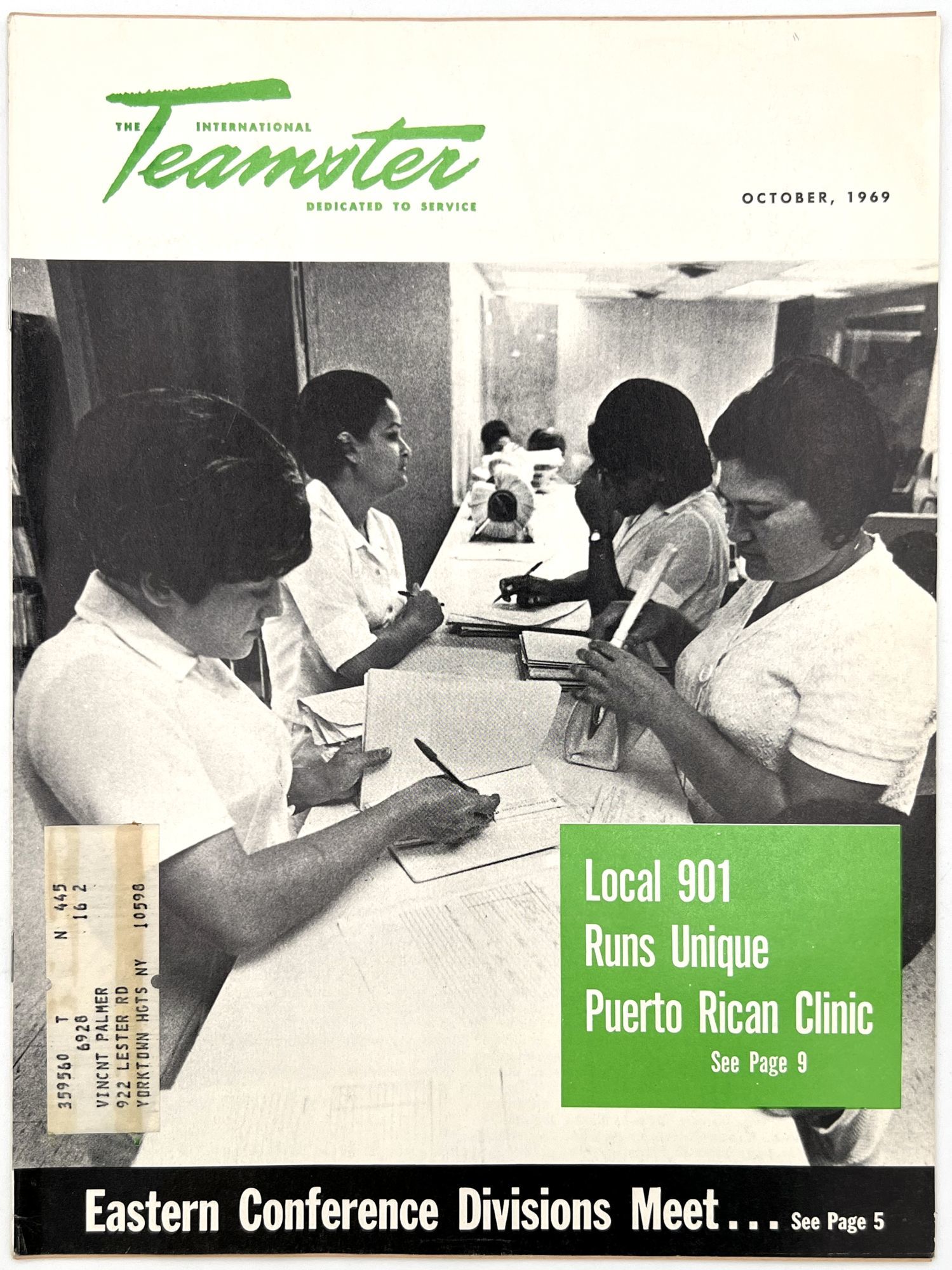 THE INTERNATIONAL
Teamster
DEDICATED TO SERVICE

OCTOBER, 1969

359560 T N 445
6928 16 2
VINCNT PALMER
922 LESTER RD
YORKTOWN HGTS NY 10598

Local 901
Runs Unique
Puerto Rican Clinic
See Page 9

Eastern Conference Divisions Meet... See Page 5